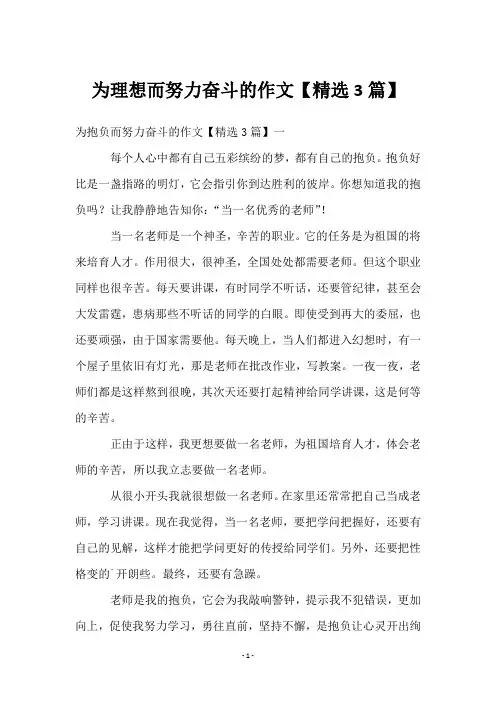 为理想而努力奋斗的作文【精选 3 篇】

为抱负而努力奋斗的作文【精选 3 篇】一

每个人心中都有自己五彩缤纷的梦，都有自己的抱负。抱负好比是一盏指路的明灯，它会指引你到达胜利的彼岸。你想知道我的抱负吗？让我静静地告知你：“当一名优秀的老师”！

当一名老师是一个神圣，辛苦的职业。它的任务是为祖国的将来培育人才。作用很大，很神圣，全国处处都需要老师。但这个职业同样也很辛苦。每天要讲课，有时同学不听话，还要管纪律，甚至会大发雷霆，患病那些不听话的同学的白眼。即使受到再大的委屈，也还要顽强，由于国家需要他。每天晚上，当人们都进入幻想时，有一个屋子里依旧有灯光，那是老师在批改作业，写教案。一夜一夜，老师们都是这样熬到很晚，其次天还要打起精神给同学讲课，这是何等的辛苦。

正由于这样，我更想要做一名老师，为祖国培育人才，体会老师的辛苦，所以我立志要做一名老师。

从很小开头我就很想做一名老师。在家里还常常把自己当成老师，学习讲课。现在我觉得，当一名老师，要把学问把握好，还要有自己的见解，这样才能把学问更好的传授给同学们。另外，还要把性格变的`开朗些。最终，还要有急躁。

老师是我的抱负，它会为我敲响警钟，提示我不犯错误，更加向上，促使我努力学习，勇往直前，坚持不懈，是抱负让心灵开出绚

- 1 -